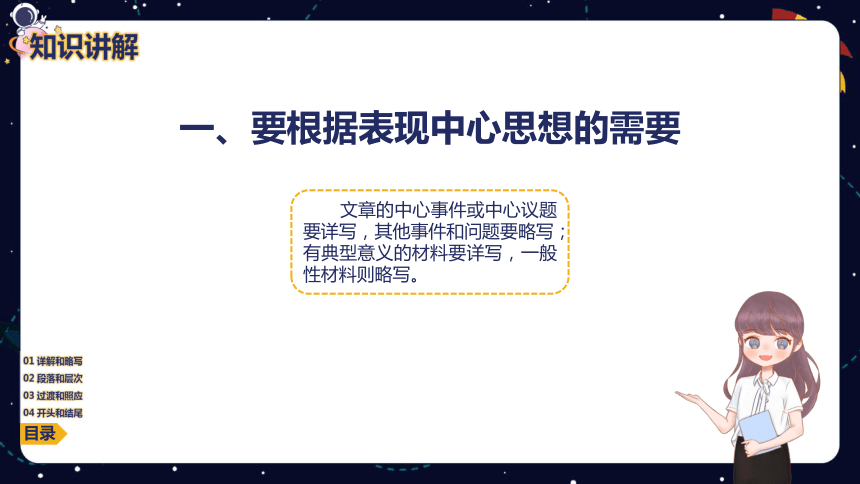 知识讲解

一、要根据表现中心思想的需要

文章的中心事件或中心议题要详写，其他事件和问题要略写；有典型意义的材料要详写，一般性材料则略写。

01 详解和略写
02 段落和层次
03 过渡和照应
04 开头和结尾
目录